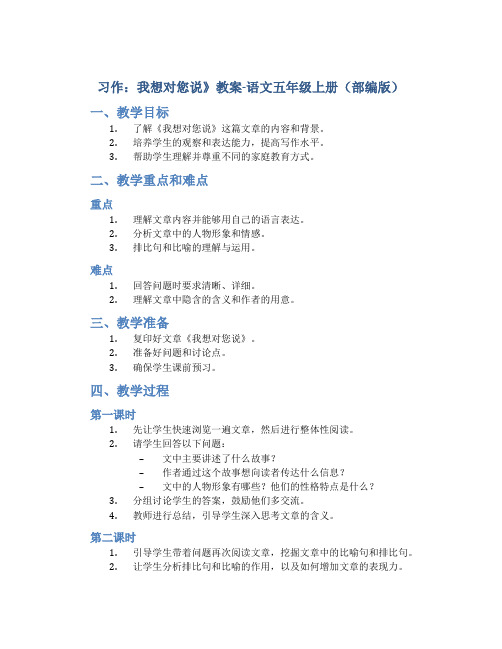 习作：我想对您说》教案-语文五年级上册（部编版）

一、教学目标

1. 了解《我想对您说》这篇文章的内容和背景。
2. 培养学生的观察和表达能力，提高写作水平。
3. 帮助学生理解并尊重不同的家庭教育方式。

二、教学重点和难点

重点

1. 理解文章内容并能够用自己的语言表达。
2. 分析文章中的人物形象和情感。
3. 排比句和比喻的理解与运用。

难点

1. 回答问题时要求清晰、详细。
2. 理解文章中隐含的含义和作者的用意。

三、教学准备

1. 复印好文章《我想对您说》。
2. 准备好问题和讨论点。
3. 确保学生课前预习。

四、教学过程

第一课时

1. 先让学生快速浏览一遍文章，然后进行整体性阅读。
2. 请学生回答以下问题：
   – 文中主要讲述了什么故事？
   – 作者通过这个故事想向读者传达什么信息？
   – 文中的人物形象有哪些？他们的性格特点是什么？
3. 分组讨论学生的答案，鼓励他们多交流。
4. 教师进行总结，引导学生深入思考文章的含义。

第二课时

1. 引导学生带着问题再次阅读文章，挖掘文章中的比喻句和排比句。
2. 让学生分析排比句和比喻的作用，以及如何增加文章的表现力。